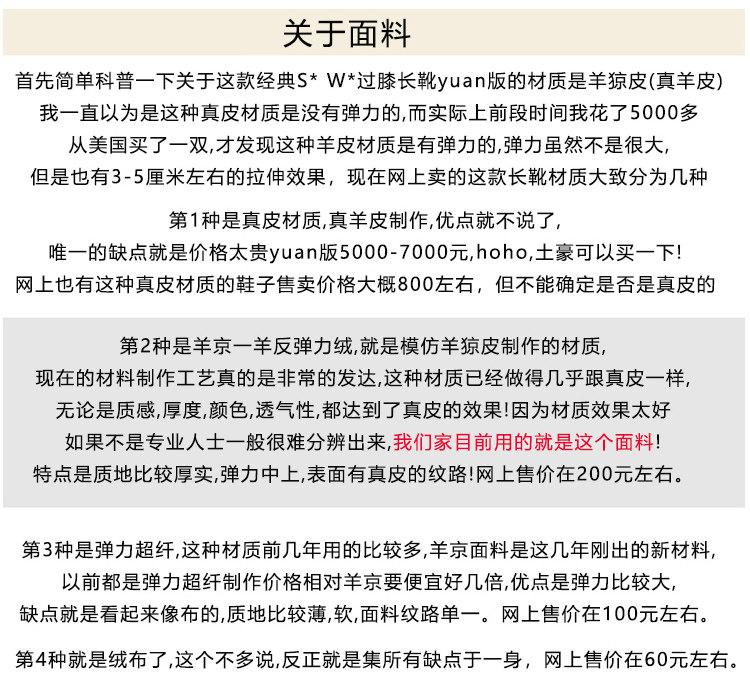 关于面料

首先简单科普一下关于这款经典S* W*过膝长靴yuan版的材质是羊猄皮(真羊皮)
我一直以为是这种真皮材质是没有弹力的,而实际上前段时间我花了5000多
从美国买了一双,才发现这种羊皮材质是有弹力的,弹力虽然不是很大,
但是也有3-5厘米左右的拉伸效果，现在网上卖的这款长靴材质大致分为几种

第1种是真皮材质,真羊皮制作,优点就不说了,
唯一的缺点就是价格太贵yuan版5000-7000元,hoho,土豪可以买一下!
网上也有这种真皮材质的鞋子售卖价格大概800左右，但不能确定是否是真皮的

第2种是羊京一羊反弹力绒,就是模仿羊猄皮制作的材质,
现在的材料制作工艺真的是非常的发达,这种材质已经做得几乎跟真皮一样,
无论是质感,厚度,颜色,透气性,都达到了真皮的效果!因为材质效果太好
如果不是专业人士一般很难分辨出来,我们家目前用的就是这个面料!
特点是质地比较厚实,弹力中上,表面有真皮的纹路!网上售价在200元左右。

第3种是弹力超纤,这种材质前几年用的比较多,羊京面料是这几年刚出的新材料,
以前都是弹力超纤制作价格相对羊京要便宜好几倍,优点是弹力比较大,
缺点就是看起来像布的,质地比较薄,软,面料纹路单一。网上售价在100元左右。

第4种就是绒布了,这个不多说,反正就是集所有缺点于一身，网上售价在60元左右。